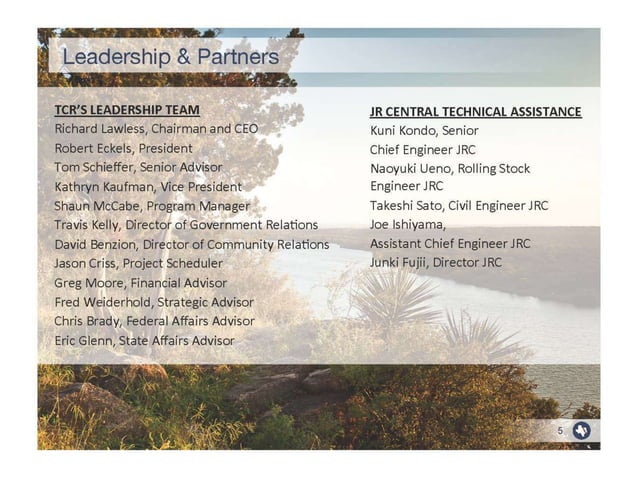 Leadership & Partners

TCR'S LEADERSHIP TEAM
Richard Lawless, Chairman and CEO
Robert Eckels, President
Tom Schieffer, Senior Advisor
Kathryn Kaufman, Vice President
Shaun McCabe, Program Manager
Travis Kelly, Director of Government Relations
David Benzion, Director of Community Relations
Jason Criss, Project Scheduler
Greg Moore, Financial Advisor
Fred Weiderhold, Strategic Advisor
Chris Brady, Federal Affairs Advisor
Eric Glenn, State Affairs Advisor

JR CENTRAL TECHNICAL ASSISTANCE
Kuni Kondo, Senior Chief Engineer JRC
Naoyuki Ueno, Rolling Stock Engineer JRC
Takeshi Sato, Civil Engineer JRC
Joe Ishiyama, Assistant Chief Engineer JRC
Junki Fujii, Director JRC

5